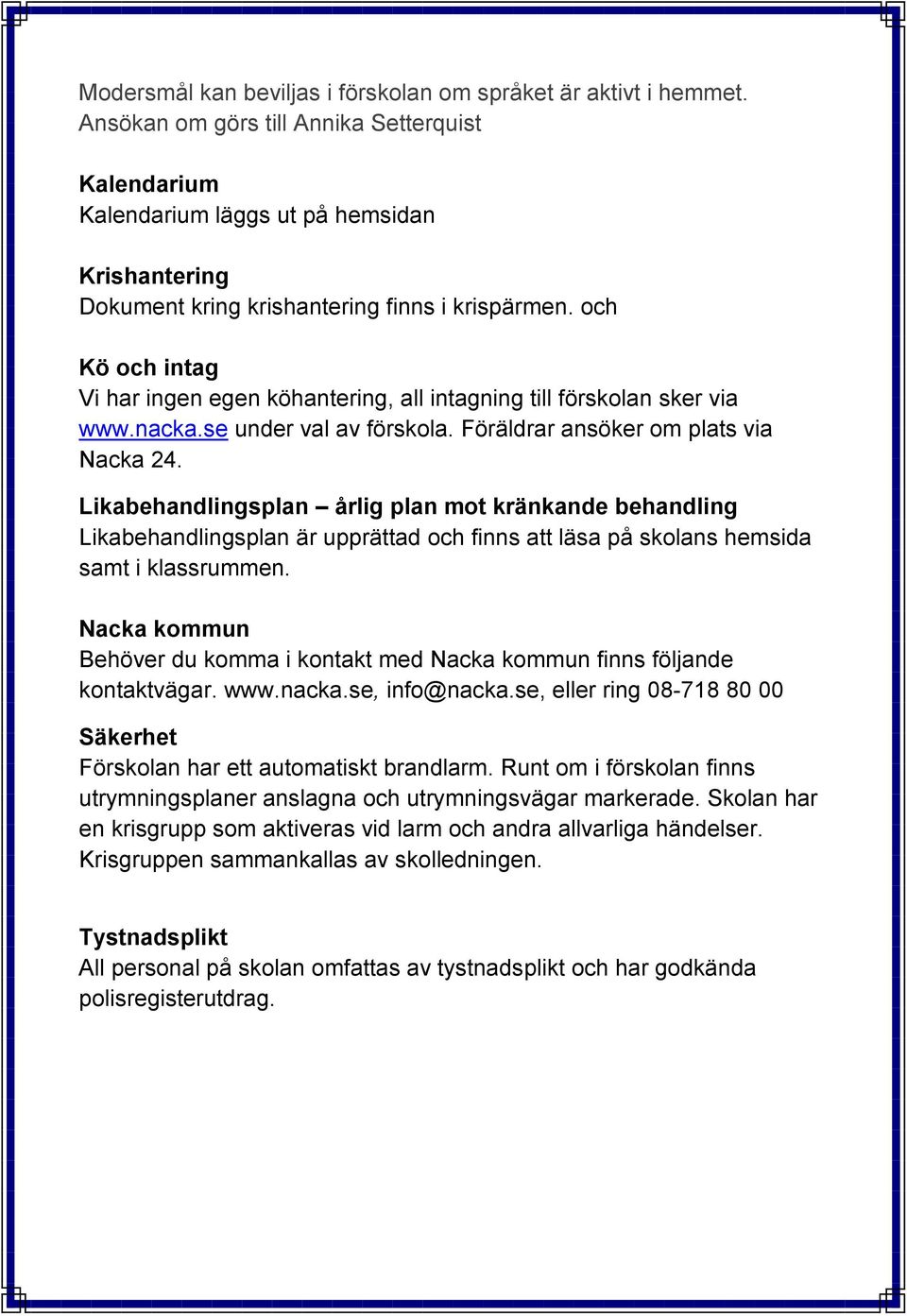 Modersmål kan beviljas i förskolan om språket är aktivt i hemmet. Ansökan om görs till Annika Setterquist

Kalendarium
Kalendarium läggs ut på hemsidan

Krishantering
Dokument kring krishantering finns i krispärmen. och

Kö och intag
Vi har ingen egen köhantering, all intagning till förskolan sker via www.nacka.se under val av förskola. Föräldrar ansöker om plats via Nacka 24.

Likabehandlingsplan – årlig plan mot kränkande behandling
Likabehandlingsplan är upprättad och finns att läsa på skolans hemsida samt i klassrummen.

Nacka kommun
Behöver du komma i kontakt med Nacka kommun finns följande kontaktvägar. www.nacka.se, info@nacka.se, eller ring 08-718 80 00

Säkerhet
Förskolan har ett automatiskt brandlarm. Runt om i förskolan finns utrymningsplaner anslagna och utrymningsvägar markerade. Skolan har en krisgrupp som aktiveras vid larm och andra allvarliga händelser. Krisgruppen sammankallas av skolledningen.

Tystnadsplikt
All personal på skolan omfattas av tystnadsplikt och har godkända polisregisterutdrag.